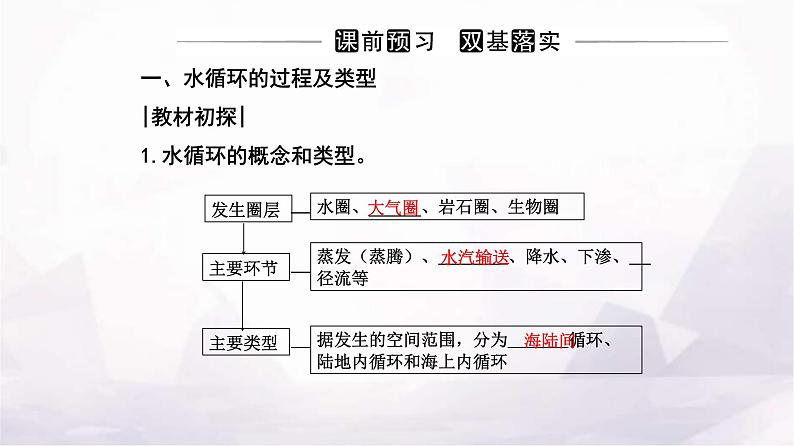 课前预习　双基落实

一、水循环的过程及类型

|教材初探|

1. 水循环的概念和类型。

发生圈层

水圈、大气圈、岩石圈、生物圈

主要环节

蒸发（蒸腾）、水汽输送、降水、下渗、径流等

主要类型

据发生的空间范围，分为海陆间循环、陆地内循环和海上内循环